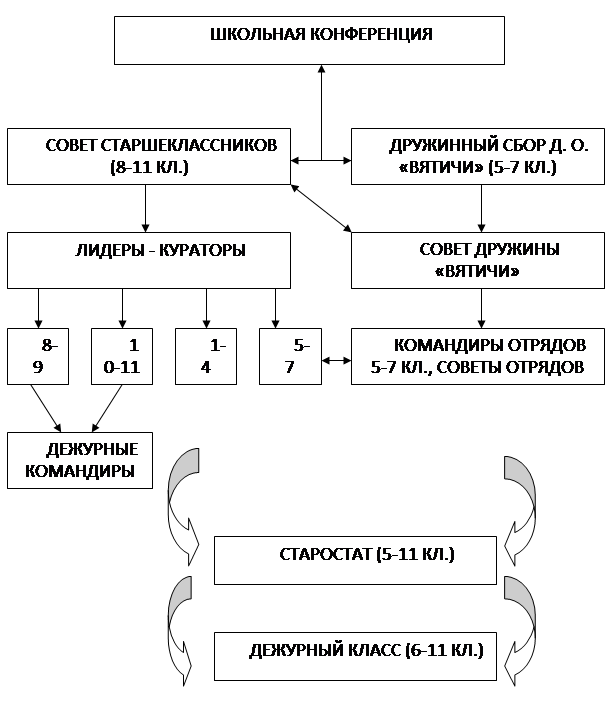 ШКОЛЬНАЯ КОНФЕРЕНЦИЯ

СОВЕТ СТАРШЕКЛАССНИКОВ (8-11 КЛ.)

ДРУЖИННЫЙ СБОР Д. О. «ВЯТИЧИ» (5-7 КЛ.)

ЛИДЕРЫ - КУРАТОРЫ

СОВЕТ ДРУЖИНЫ «ВЯТИЧИ»

8-9

10-11

1-4

5-7

КОМАНДИРЫ ОТРЯДОВ 5-7 КЛ., СОВЕТЫ ОТРЯДОВ

ДЕЖУРНЫЕ КОМАНДИРЫ

СТАРОСТАТ (5-11 КЛ.)

ДЕЖУРНЫЙ КЛАСС (6-11 КЛ.)